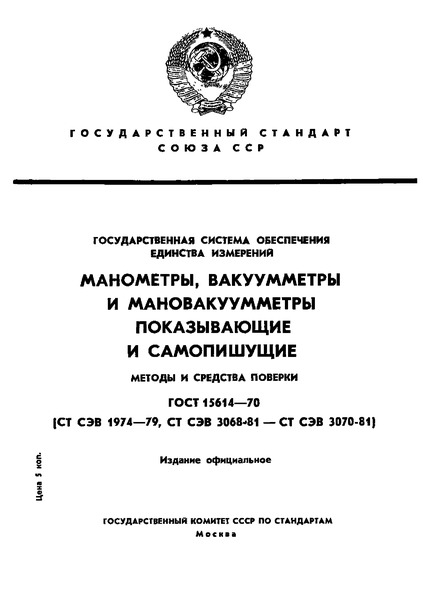 ГОСУДАРСТВЕННЫЙ СТАНДАРТ
СОЮЗА ССР

ГОСУДАРСТВЕННАЯ СИСТЕМА ОБЕСПЕЧЕНИЯ ЕДИНСТВА ИЗМЕРЕНИЙ

МАНОМЕТРЫ, ВАКУУММЕТРЫ И МАНОВАКУУММЕТРЫ ПОКАЗЫВАЮЩИЕ И САМОПИШУЩИЕ

МЕТОДЫ И СРЕДСТВА ПОВЕРКИ

ГОСТ 15614—70
(СТ СЭВ 1974—79, СТ СЭВ 3068-81 — СТ СЭВ 3070-81)

Издание официальное

Цена 5 коп.

ГОСУДАРСТВЕННЫЙ КОМИТЕТ СССР ПО СТАНДАРТАМ
Москва